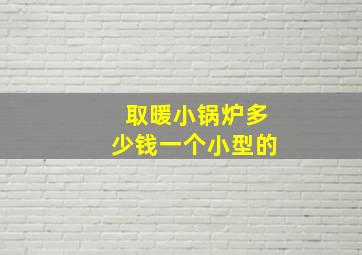 取暖小锅炉多少钱一个小型的